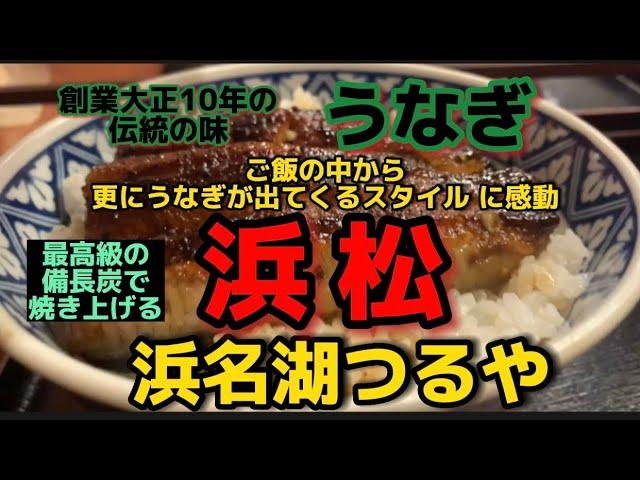 創業大正10年の
伝統の味

うなぎ

ご飯の中から
更にうなぎが出てくるスタイル に感動

最高級の
備長炭で
焼き上げる

浜松

浜名湖つるや